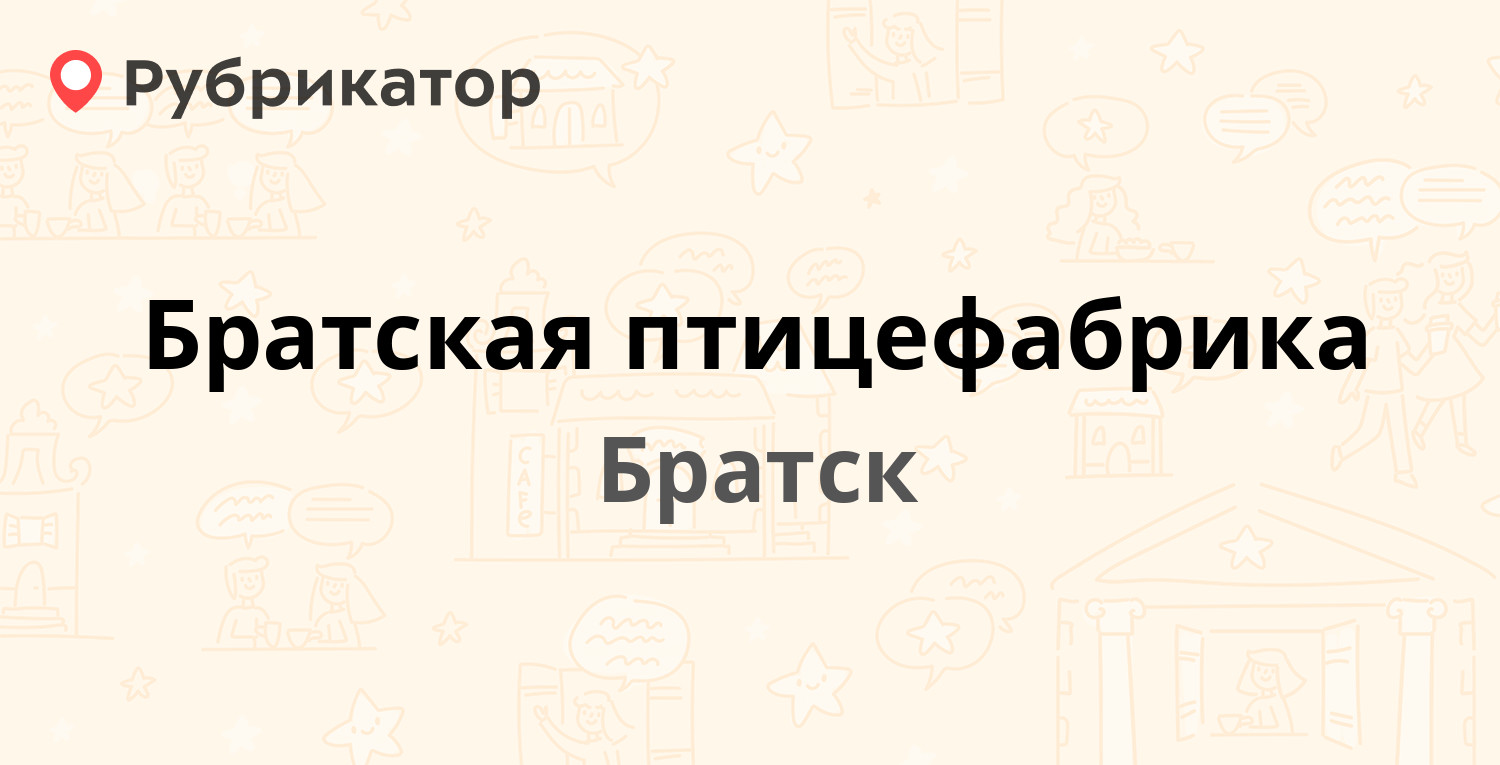 Рубрикатор

Братская птицефабрика

Братск